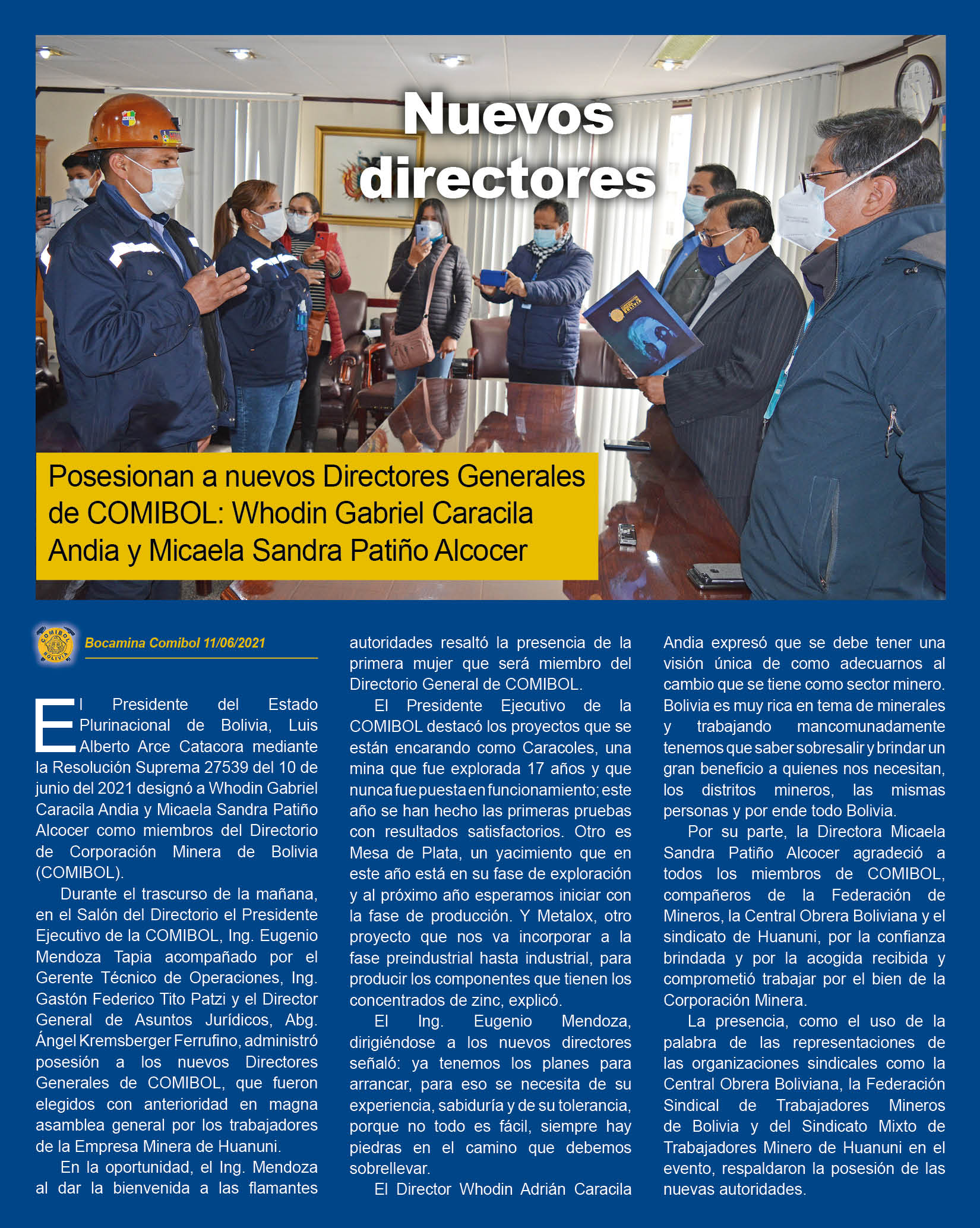 Nuevos directores

Posesionan a nuevos Directores Generales de COMIBOL: Whodin Gabriel Caracila Andia y Micaela Sandra Patiño Alcocer

COMIBOL BOLIVIA

Bocamina Comibol 11/06/2021

El Presidente del Estado Plurinacional de Bolivia, Luis Alberto Arce Catacora mediante la Resolución Suprema 27539 del 10 de junio del 2021 designó a Whodin Gabriel Caracila Andia y Micaela Sandra Patiño Alcocer como miembros del Directorio de Corporación Minera de Bolivia (COMIBOL).

Durante el trascurso de la mañana, en el Salón del Directorio el Presidente Ejecutivo de la COMIBOL, Ing. Eugenio Mendoza Tapia acompañado por el Gerente Técnico de Operaciones, Ing. Gastón Federico Tito Patzi y el Director General de Asuntos Jurídicos, Abg. Ángel Kremsberger Ferrufino, administró posesión a los nuevos Directores Generales de COMIBOL, que fueron elegidos con anterioridad en magna asamblea general por los trabajadores de la Empresa Minera de Huanuni.

En la oportunidad, el Ing. Mendoza al dar la bienvenida a las flamantes autoridades resaltó la presencia de la primera mujer que será miembro del Directorio General de COMIBOL.

El Presidente Ejecutivo de la COMIBOL destacó los proyectos que se están encarando como Caracoles, una mina que fue explorada 17 años y que nunca fue puesta en funcionamiento; este año se han hecho las primeras pruebas con resultados satisfactorios. Otro es Mesa de Plata, un yacimiento que en este año está en su fase de exploración y al próximo año esperamos iniciar con la fase de producción. Y Metalox, otro proyecto que nos va incorporar a la fase preindustrial hasta industrial, para producir los componentes que tienen los concentrados de zinc, explicó.

El Ing. Eugenio Mendoza, dirigiéndose a los nuevos directores señaló: ya tenemos los planes para arrancar, para eso se necesita de su experiencia, sabiduría y de su tolerancia, porque no todo es fácil, siempre hay piedras en el camino que debemos sobrellevar.

El Director Whodin Adrián Caracila Andia expresó que se debe tener una visión única de como adecuarnos al cambio que se tiene como sector minero. Bolivia es muy rica en tema de minerales y trabajando mancomunadamente tenemos que saber sobresalir y brindar un gran beneficio a quienes nos necesitan, los distritos mineros, las mismas personas y por ende todo Bolivia.

Por su parte, la Directora Micaela Sandra Patiño Alcocer agradeció a todos los miembros de COMIBOL, compañeros de la Federación de Mineros, la Central Obrera Boliviana y el sindicato de Huanuni, por la confianza brindada y por la acogida recibida y comprometió trabajar por el bien de la Corporación Minera.

La presencia, como el uso de la palabra de las representaciones de las organizaciones sindicales como la Central Obrera Boliviana, la Federación Sindical de Trabajadores Mineros de Bolivia y del Sindicato Mixto de Trabajadores Minero de Huanuni en el evento, respaldaron la posesión de las nuevas autoridades.